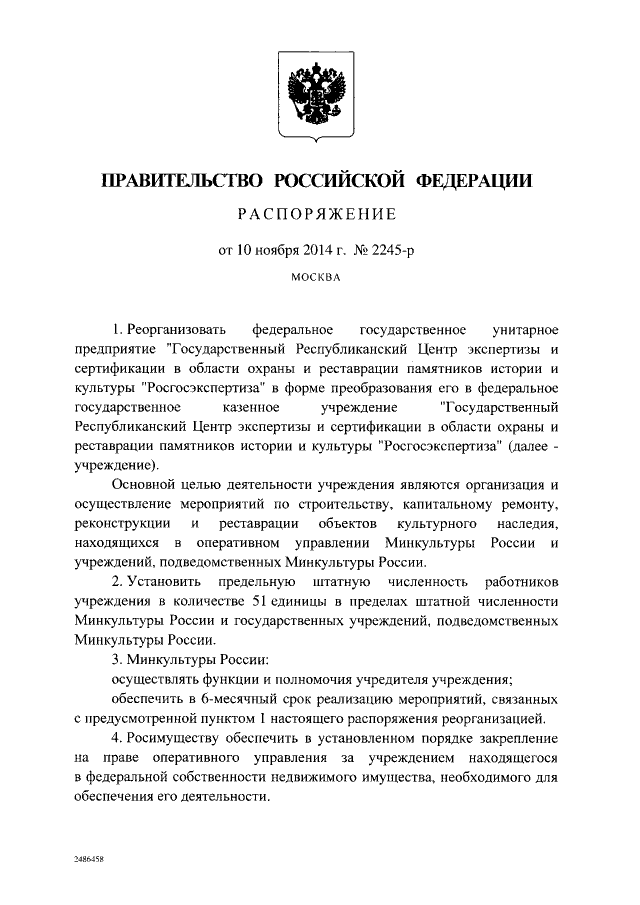 ПРАВИТЕЛЬСТВО РОССИЙСКОЙ ФЕДЕРАЦИИ

РАСПОРЯЖЕНИЕ

от 10 ноября 2014 г. № 2245-р

МОСКВА

1. Реорганизовать федеральное государственное унитарное предприятие "Государственный Республиканский Центр экспертизы и сертификации в области охраны и реставрации памятников истории и культуры "Росгосэкспертиза" в форме преобразования его в федеральное государственное казенное учреждение "Государственный Республиканский Центр экспертизы и сертификации в области охраны и реставрации памятников истории и культуры "Росгосэкспертиза" (далее - учреждение).

Основной целью деятельности учреждения являются организация и осуществление мероприятий по строительству, капитальному ремонту, реконструкции и реставрации объектов культурного наследия, находящихся в оперативном управлении Минкультуры России и учреждений, подведомственных Минкультуры России.

2. Установить предельную штатную численность работников учреждения в количестве 51 единицы в пределах штатной численности Минкультуры России и государственных учреждений, подведомственных Минкультуры России.

3. Минкультуры России:

осуществлять функции и полномочия учредителя учреждения;

обеспечить в 6-месячный срок реализацию мероприятий, связанных с предусмотренной пунктом 1 настоящего распоряжения реорганизацией.

4. Росимуществу обеспечить в установленном порядке закрепление на праве оперативного управления за учреждением находящегося в федеральной собственности недвижимого имущества, необходимого для обеспечения его деятельности.

2486458